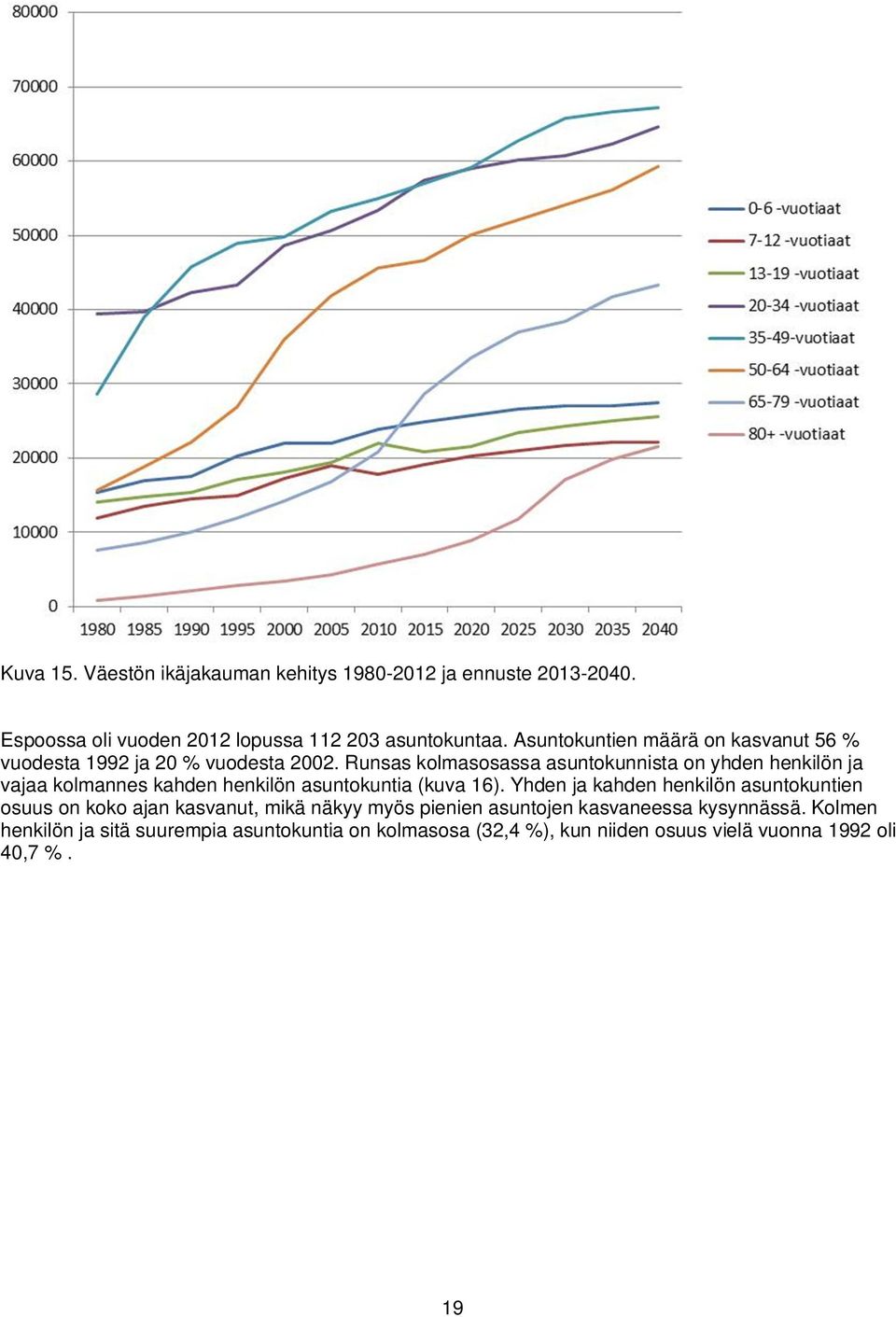 80000
70000
60000
50000
40000
30000
20000
10000
0
1980 1985 1990 1995 2000 2005 2010 2015 2020 2025 2030 2035 2040

0-6 -vuotiaat
7-12 -vuotiaat
13-19 -vuotiaat
20-34 -vuotiaat
35-49-vuotiaat
50-64 -vuotiaat
65-79 -vuotiaat
80+ -vuotiaat

Kuva 15. Väestön ikäjakauman kehitys 1980-2012 ja ennuste 2013-2040.

Espoossa oli vuoden 2012 lopussa 112 203 asuntokuntaa. Asuntokuntien määrä on kasvanut 56 % vuodesta 1992 ja 20 % vuodesta 2002. Runsas kolmasosassa asuntokunnista on yhden henkilön ja vajaa kolmannes kahden henkilön asuntokuntia (kuva 16). Yhden ja kahden henkilön asuntokuntien osuus on koko ajan kasvanut, mikä näkyy myös pienien asuntojen kasvaneessa kysynnässä. Kolmen henkilön ja sitä suurempia asuntokuntia on kolmasosa (32,4 %), kun niiden osuus vielä vuonna 1992 oli 40,7 % .

19